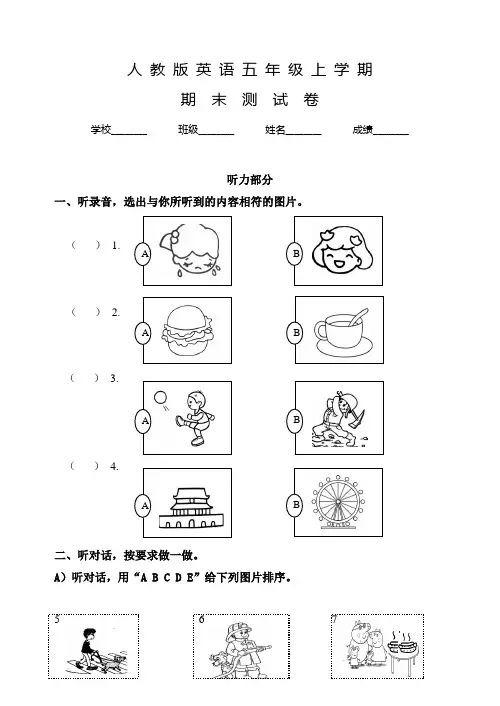 人教版英语五年级上学期

期末测试卷

学校______ 班级______ 姓名______ 成绩______

听力部分

一、听录音，选出与你所听到的内容相符的图片。

（ ）1. A B

（ ）2. A B

（ ）3. A B

（ ）4. A B

二、听对话，按要求做一做。

A）听对话，用“A B C D E”给下列图片排序。

5 6 7